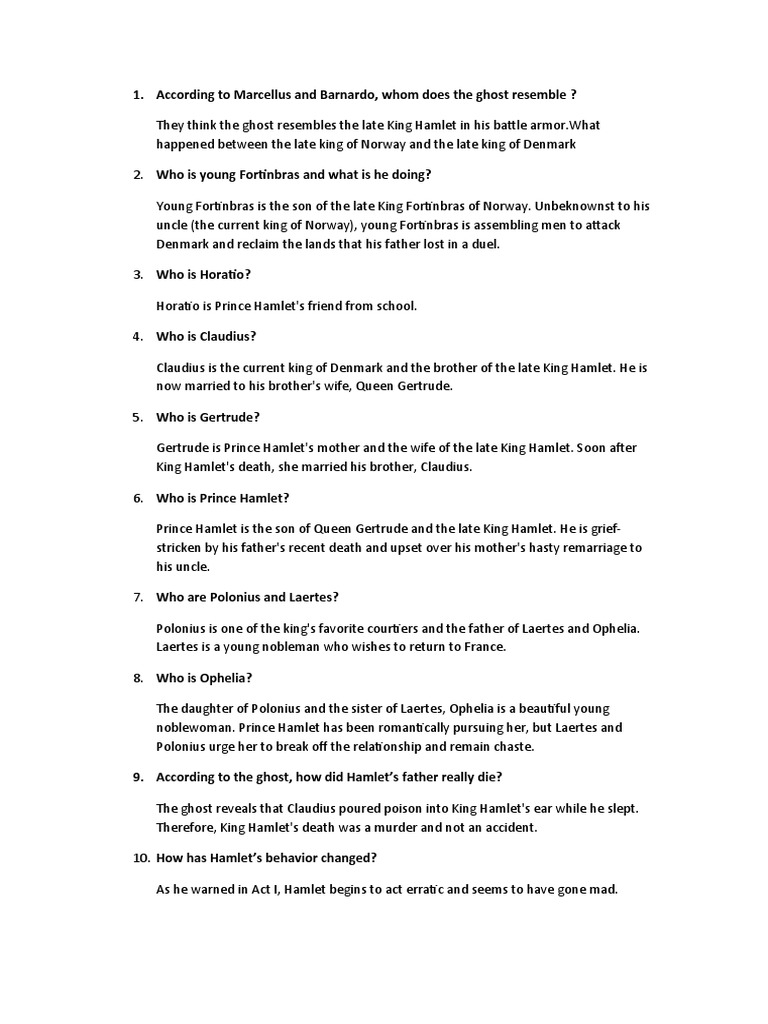 1. According to Marcellus and Barnardo, whom does the ghost resemble ?

They think the ghost resembles the late King Hamlet in his battle armor.What happened between the late king of Norway and the late king of Denmark

2. Who is young Fortinbras and what is he doing?

Young Fortinbras is the son of the late King Fortinbras of Norway. Unbeknownst to his uncle (the current king of Norway), young Fortinbras is assembling men to attack Denmark and reclaim the lands that his father lost in a duel.

3. Who is Horatio?

Horatio is Prince Hamlet's friend from school.

4. Who is Claudius?

Claudius is the current king of Denmark and the brother of the late King Hamlet. He is now married to his brother's wife, Queen Gertrude.

5. Who is Gertrude?

Gertrude is Prince Hamlet's mother and the wife of the late King Hamlet. Soon after King Hamlet's death, she married his brother, Claudius.

6. Who is Prince Hamlet?

Prince Hamlet is the son of Queen Gertrude and the late King Hamlet. He is grief-stricken by his father's recent death and upset over his mother's hasty remarriage to his uncle.

7. Who are Polonius and Laertes?

Polonius is one of the king's favorite courtiers and the father of Laertes and Ophelia. Laertes is a young nobleman who wishes to return to France.

8. Who is Ophelia?

The daughter of Polonius and the sister of Laertes, Ophelia is a beautiful young noblewoman. Prince Hamlet has been romantically pursuing her, but Laertes and Polonius urge her to break off the relationship and remain chaste.

9. According to the ghost, how did Hamlet's father really die?

The ghost reveals that Claudius poured poison into King Hamlet's ear while he slept. Therefore, King Hamlet's death was a murder and not an accident.

10. How has Hamlet's behavior changed?

As he warned in Act I, Hamlet begins to act erratic and seems to have gone mad.